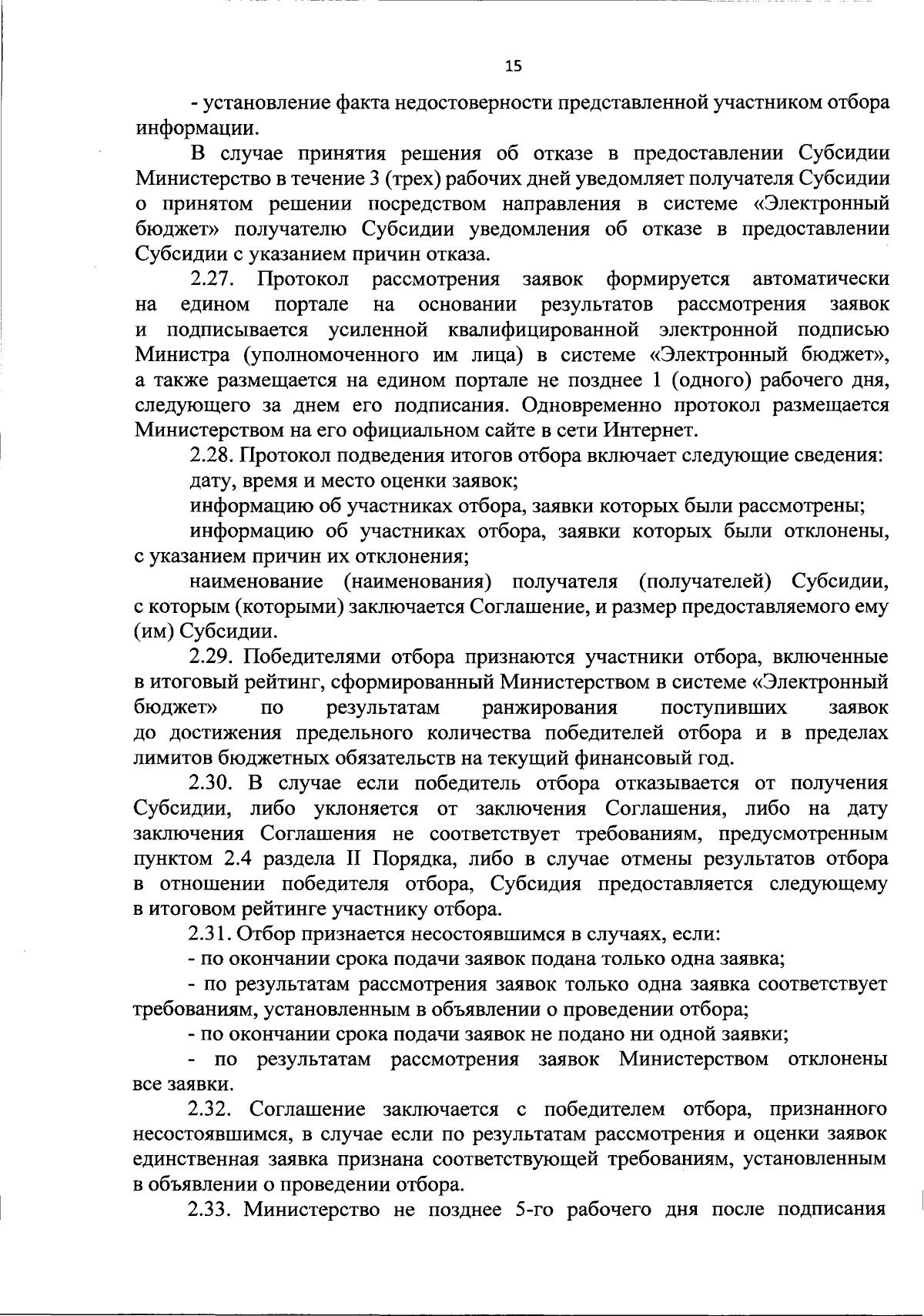 15

- установление факта недостоверности представленной участником отбора информации.

В случае принятия решения об отказе в предоставлении Субсидии Министерство в течение 3 (трех) рабочих дней уведомляет получателя Субсидии о принятом решении посредством направления в системе «Электронный бюджет» получателю Субсидии уведомления об отказе в предоставлении Субсидии с указанием причин отказа.

2.27. Протокол рассмотрения заявок формируется автоматически на едином портале на основании результатов рассмотрения заявок и подписывается усиленной квалифицированной электронной подписью Министра (уполномоченного им лица) в системе «Электронный бюджет», а также размещается на едином портале не позднее 1 (одного) рабочего дня, следующего за днем его подписания. Одновременно протокол размещается Министерством на его официальном сайте в сети Интернет.

2.28. Протокол подведения итогов отбора включает следующие сведения:

дату, время и место оценки заявок;

информацию об участниках отбора, заявки которых были рассмотрены;

информацию об участниках отбора, заявки которых были отклонены, с указанием причин их отклонения;

наименование (наименования) получателя (получателей) Субсидии, с которым (которыми) заключается Соглашение, и размер предоставляемого ему (им) Субсидии.

2.29. Победителями отбора признаются участники отбора, включенные в итоговый рейтинг, сформированный Министерством в системе «Электронный бюджет» по результатам ранжирования поступивших заявок до достижения предельного количества победителей отбора и в пределах лимитов бюджетных обязательств на текущий финансовый год.

2.30. В случае если победитель отбора отказывается от получения Субсидии, либо уклоняется от заключения Соглашения, либо на дату заключения Соглашения не соответствует требованиям, предусмотренным пунктом 2.4 раздела II Порядка, либо в случае отмены результатов отбора в отношении победителя отбора, Субсидия предоставляется следующему в итоговом рейтинге участнику отбора.

2.31. Отбор признается несостоявшимся в случаях, если:

- по окончании срока подачи заявок подана только одна заявка;

- по результатам рассмотрения заявок только одна заявка соответствует требованиям, установленным в объявлении о проведении отбора;

- по окончании срока подачи заявок не подано ни одной заявки;

- по результатам рассмотрения заявок Министерством отклонены все заявки.

2.32. Соглашение заключается с победителем отбора, признанного несостоявшимся, в случае если по результатам рассмотрения и оценки заявок единственная заявка признана соответствующей требованиям, установленным в объявлении о проведении отбора.

2.33. Министерство не позднее 5-го рабочего дня после подписания